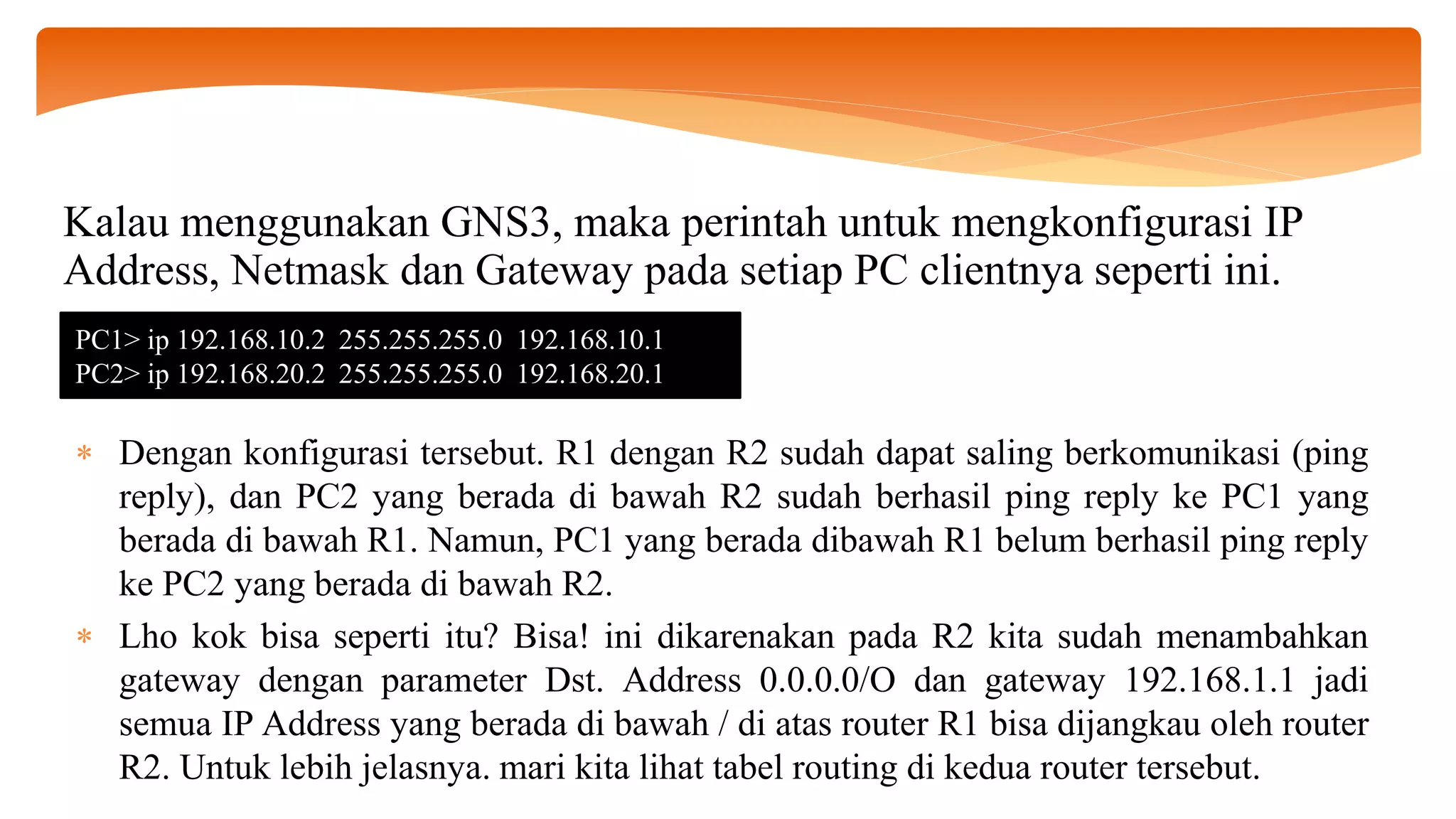 Kalau menggunakan GNS3, maka perintah untuk mengkonfigurasi IP Address, Netmask dan Gateway pada setiap PC clientnya seperti ini.

PC1> ip 192.168.10.2 255.255.255.0 192.168.10.1
PC2> ip 192.168.20.2 255.255.255.0 192.168.20.1

* Dengan konfigurasi tersebut. R1 dengan R2 sudah dapat saling berkomunikasi (ping reply), dan PC2 yang berada di bawah R2 sudah berhasil ping reply ke PC1 yang berada di bawah R1. Namun, PC1 yang berada dibawah R1 belum berhasil ping reply ke PC2 yang berada di bawah R2.

* Lho kok bisa seperti itu? Bisa! ini dikarenakan pada R2 kita sudah menambahkan gateway dengan parameter Dst. Address 0.0.0.0/O dan gateway 192.168.1.1 jadi semua IP Address yang berada di bawah / di atas router R1 bisa dijangkau oleh router R2. Untuk lebih jelasnya. mari kita lihat tabel routing di kedua router tersebut.